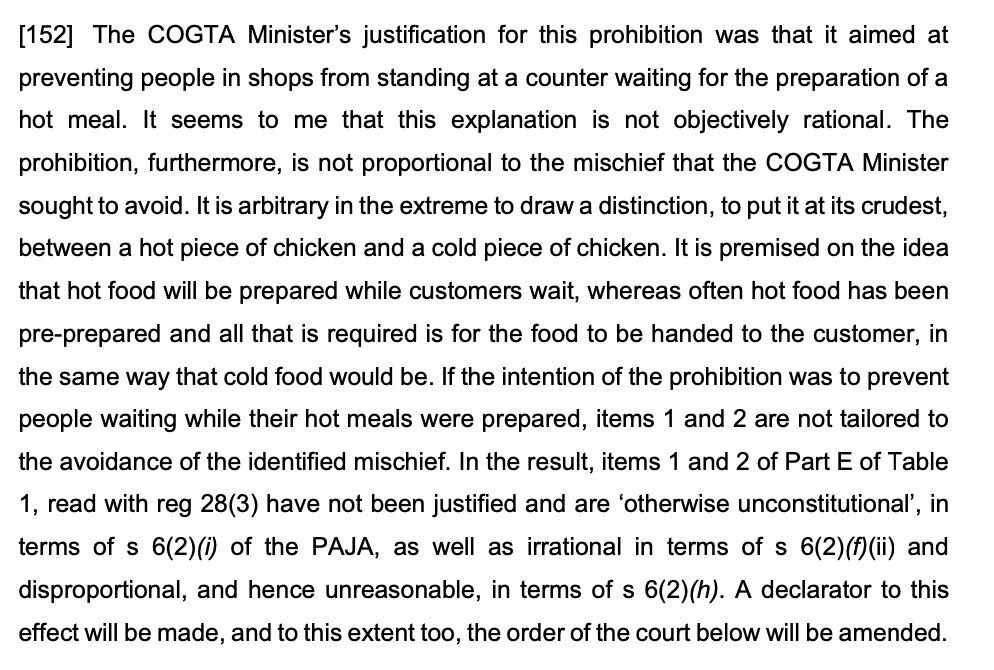 [152] The COGTA Minister's justification for this prohibition was that it aimed at preventing people in shops from standing at a counter waiting for the preparation of a hot meal. It seems to me that this explanation is not objectively rational. The prohibition, furthermore, is not proportional to the mischief that the COGTA Minister sought to avoid. It is arbitrary in the extreme to draw a distinction, to put it at its crudest, between a hot piece of chicken and a cold piece of chicken. It is premised on the idea that hot food will be prepared while customers wait, whereas often hot food has been pre-prepared and all that is required is for the food to be handed to the customer, in the same way that cold food would be. If the intention of the prohibition was to prevent people waiting while their hot meals were prepared, items 1 and 2 are not tailored to the avoidance of the identified mischief. In the result, items 1 and 2 of Part E of Table 1, read with reg 28(3) have not been justified and are 'otherwise unconstitutional', in terms of s 6(2)(i) of the PAJA, as well as irrational in terms of s 6(2)(f)(ii) and disproportional, and hence unreasonable, in terms of s 6(2)(h). A declarator to this effect will be made, and to this extent too, the order of the court below will be amended.